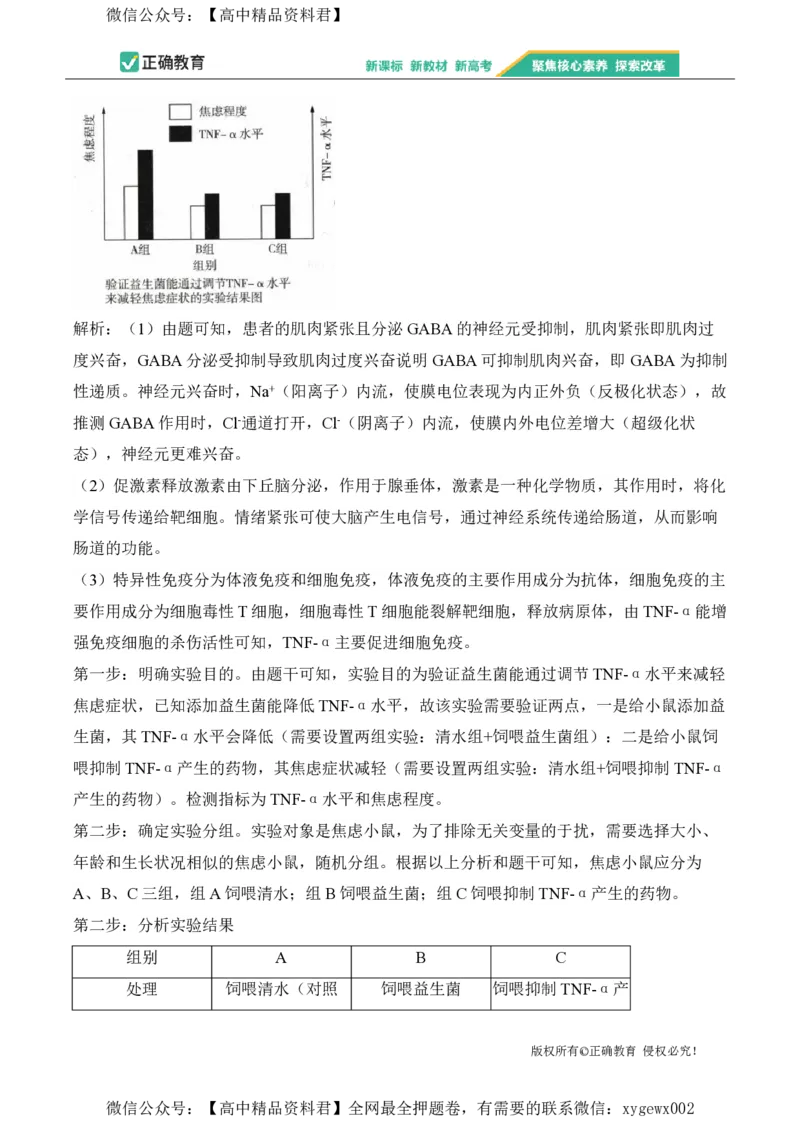 微信公众号：【高中精品资料君】

正确教育

新课标 新教材 新高考 聚焦核心素养 探索改革

焦虑程度

焦虑程度

TNF-α水平

TNF-α水平

A组

B组

C组

组别

验证益生菌能通过调节TNF-α水平来减轻焦虑症状的实验结果图

解析：（1）由题可知，患者的肌肉紧张且分泌 GABA 的神经元受抑制，肌肉紧张即肌肉过度兴奋，GABA 分泌受抑制导致肌肉过度兴奋说明 GABA 可抑制肌肉兴奋，即 GABA 为抑制性递质。神经元兴奋时，$Na^+$（阳离子）内流，使膜电位表现为内正外负（反极化状态），故推测 GABA 作用时，$Cl^-$通道打开，$Cl^-$（阴离子）内流，使膜内外电位差增大（超级化状态），神经元更难兴奋。

（2）促激素释放激素由下丘脑分泌，作用于腺垂体，激素是一种化学物质，其作用时，将化学信号传递给靶细胞。情绪紧张可使大脑产生电信号，通过神经系统传递给肠道，从而影响肠道的功能。

（3）特异性免疫分为体液免疫和细胞免疫，体液免疫的主要作用成分为抗体，细胞免疫的主要作用成分为细胞毒性 T 细胞，细胞毒性 T 细胞能裂解靶细胞，释放病原体，由 TNF-α 能增强免疫细胞的杀伤活性可知，TNF-α 主要促进细胞免疫。

第一步：明确实验目的。由题干可知，实验目的为验证益生菌能通过调节 TNF-α 水平来减轻焦虑症状，已知添加益生菌能降低 TNF-α 水平，故该实验需要验证两点，一是给小鼠添加益生菌，其 TNF-α 水平会降低（需要设置两组实验：清水组+饲喂益生菌组）：二是给小鼠饲喂抑制 TNF-α 产生的药物，其焦虑症状减轻（需要设置两组实验：清水组+饲喂抑制 TNF-α 产生的药物）。检测指标为 TNF-α 水平和焦虑程度。

第二步：确定实验分组。实验对象是焦虑小鼠，为了排除无关变量的干扰，需要选择大小、年龄和生长状况相似的焦虑小鼠，随机分组。根据以上分析和题干可知，焦虑小鼠应分为 A、B、C 三组，组 A 饲喂清水；组 B 饲喂益生菌；组 C 饲喂抑制 TNF-α 产生的药物。

第二步：分析实验结果

| 组别 | A | B | C |
|---|---|---|---|
| 处理 | 饲喂清水（对照 | 饲喂益生菌 | 饲喂抑制 TNF-α 产 |

版权所有©正确教育 侵权必究！

微信公众号：【高中精品资料君】全网最全押题卷，有需要的联系微信：xygewx002